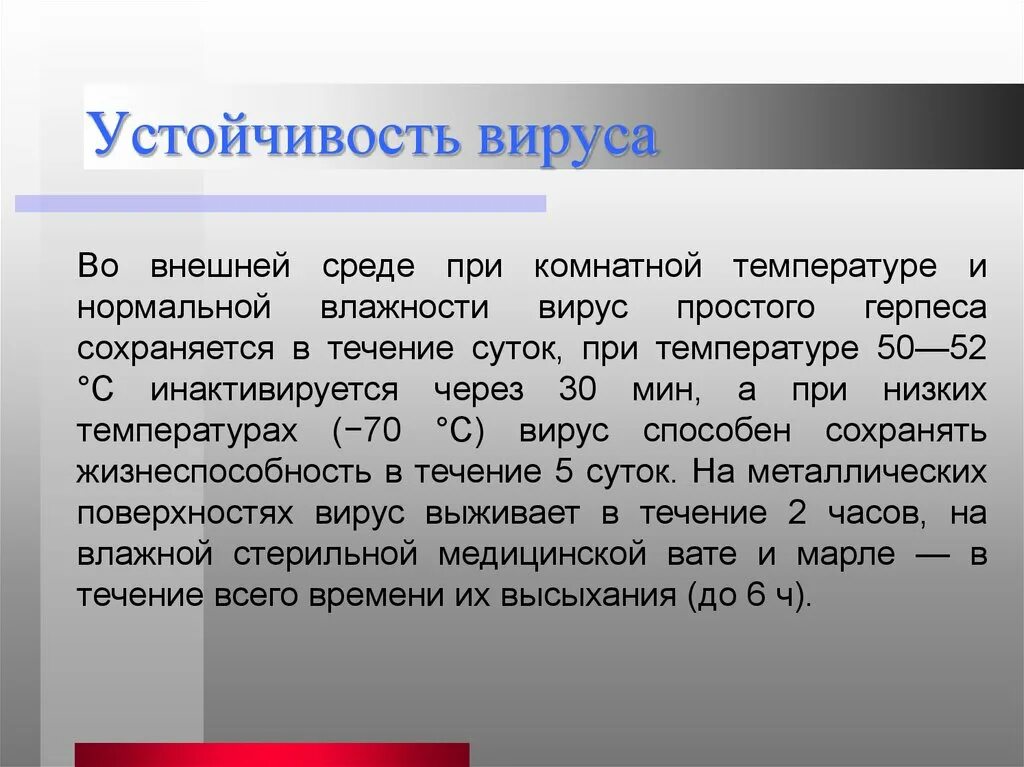 Устойчивость вируса

Во внешней среде при комнатной температуре и нормальной влажности вирус простого герпеса сохраняется в течение суток, при температуре 50—52 °C инактивируется через 30 мин, а при низких температурах (−70 °C) вирус способен сохранять жизнеспособность в течение 5 суток. На металлических поверхностях вирус выживает в течение 2 часов, на влажной стерильной медицинской вате и марле — в течение всего времени их высыхания (до 6 ч).